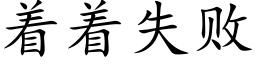 着着失败